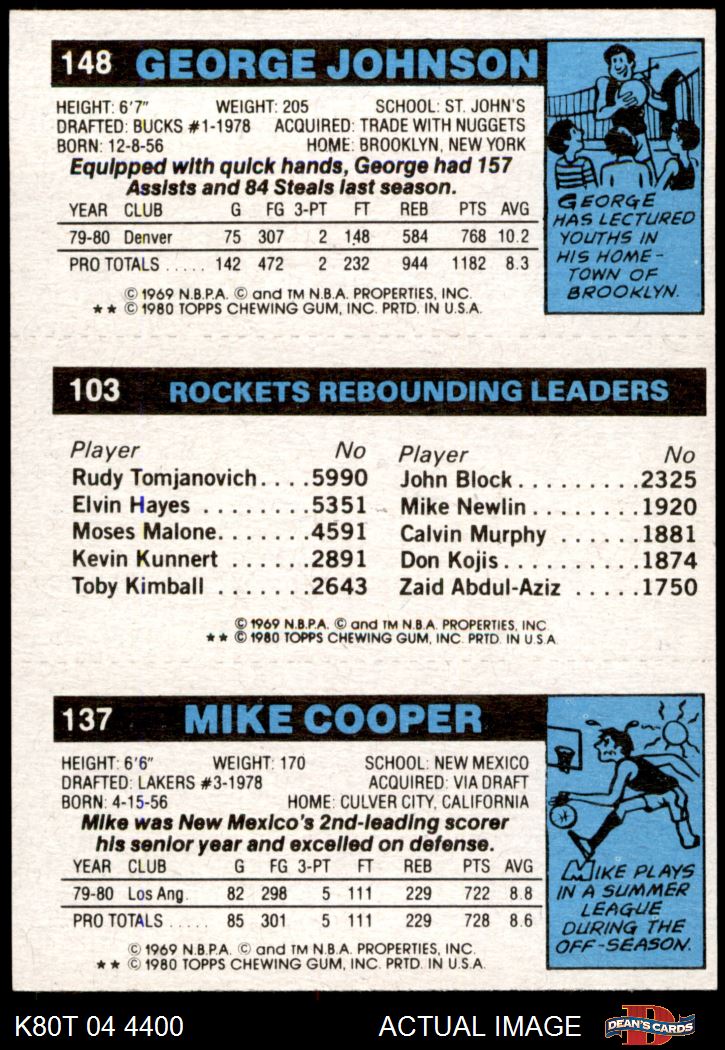 148 GEORGE JOHNSON

HEIGHT: 6'7" WEIGHT: 205 SCHOOL: ST. JOHN'S
DRAFTED: BUCKS #1-1978 ACQUIRED: TRADE WITH NUGGETS
BORN: 12-8-56 HOME: BROOKLYN, NEW YORK

Equipped with quick hands, George had 157 Assists and 84 Steals last season.

| YEAR | CLUB | G | FG | 3-PT | FT | REB | PTS | AVG |
|---|---|---|---|---|---|---|---|---|
| 79-80 | Denver | 75 | 307 | 2 | 148 | 584 | 768 | 10.2 |
| PRO TOTALS | | 142 | 472 | 2 | 232 | 944 | 1182 | 8.3 |

© 1969 N.B.P.A. © and TM N.B.A. PROPERTIES, INC.
** © 1980 TOPPS CHEWING GUM, INC. PRTD. IN U.S.A.

GEORGE HAS LECTURED YOUTHS IN HIS HOME-TOWN OF BROOKLYN.

103 ROCKETS REBOUNDING LEADERS

Player No
Rudy Tomjanovich 5990
Elvin Hayes 5351
Moses Malone 4591
Kevin Kunnert 2891
Toby Kimball 2643

Player No
John Block 2325
Mike Newlin 1920
Calvin Murphy 1881
Don Kojis 1874
Zaid Abdul-Aziz 1750

© 1969 N.B.P.A. © and TM N.B.A. PROPERTIES, INC.
** © 1980 TOPPS CHEWING GUM, INC. PRTD. IN U.S.A.

137 MIKE COOPER

HEIGHT: 6'6" WEIGHT: 170 SCHOOL: NEW MEXICO
DRAFTED: LAKERS #3-1978 ACQUIRED: VIA DRAFT
BORN: 4-15-56 HOME: CULVER CITY, CALIFORNIA

Mike was New Mexico's 2nd-leading scorer his senior year and excelled on defense.

| YEAR | CLUB | G | FG | 3-PT | FT | REB | PTS | AVG |
|---|---|---|---|---|---|---|---|---|
| 79-80 | Los Ang. | 82 | 298 | 5 | 111 | 229 | 722 | 8.8 |
| PRO TOTALS | | 85 | 301 | 5 | 111 | 229 | 728 | 8.6 |

© 1969 N.B.P.A. © and TM N.B.A. PROPERTIES, INC.
** © 1980 TOPPS CHEWING GUM, INC. PRTD. IN U.S.A.

MIKE PLAYS IN A SUMMER LEAGUE DURING THE OFF-SEASON.

K80T 04 4400 ACTUAL IMAGE DEAN'S CARDS